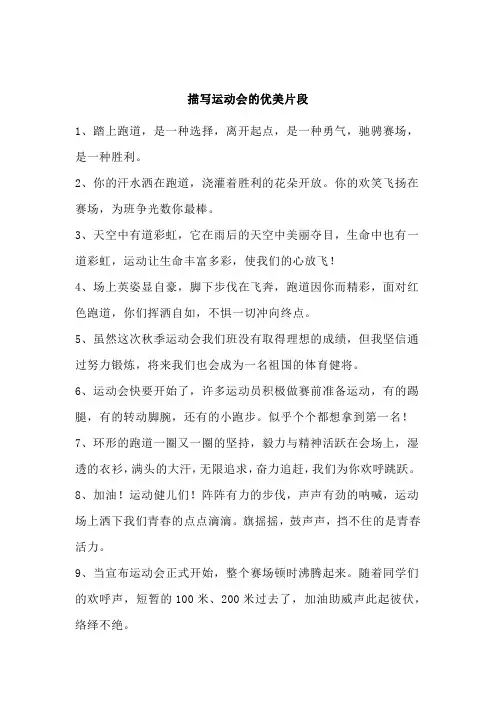 描写运动会的优美片段

1、踏上跑道，是一种选择，离开起点，是一种勇气，驰骋赛场，是一种胜利。

2、你的汗水洒在跑道，浇灌着胜利的花朵开放。你的欢笑飞扬在赛场，为班争光数你最棒。

3、天空中有道彩虹，它在雨后的天空中美丽夺目，生命中也有一道彩虹，运动让生命丰富多彩，使我们的心放飞！

4、场上英姿显自豪，脚下步伐在飞奔，跑道因你而精彩，面对红色跑道，你们挥洒自如，不惧一切冲向终点。

5、虽然这次秋季运动会我们班没有取得理想的成绩，但我坚信通过努力锻炼，将来我们也会成为一名祖国的体育健将。

6、运动会快要开始了，许多运动员积极做赛前准备运动，有的踢腿，有的转动脚腕，还有的小跑步。似乎个个都想拿到第一名！

7、环形的跑道一圈又一圈的坚持，毅力与精神活跃在会场上，湿透的衣衫，满头的大汗，无限追求，奋力追赶，我们为你欢呼跳跃。

8、加油！运动健儿们！阵阵有力的步伐，声声有劲的呐喊，运动场上洒下我们青春的点点滴滴。旗摇摇，鼓声声，挡不住的是青春活力。

9、当宣布运动会正式开始，整个赛场顿时沸腾起来。随着同学们的欢呼声，短暂的 100 米、200 米过去了，加油助威声此起彼伏，络绎不绝。